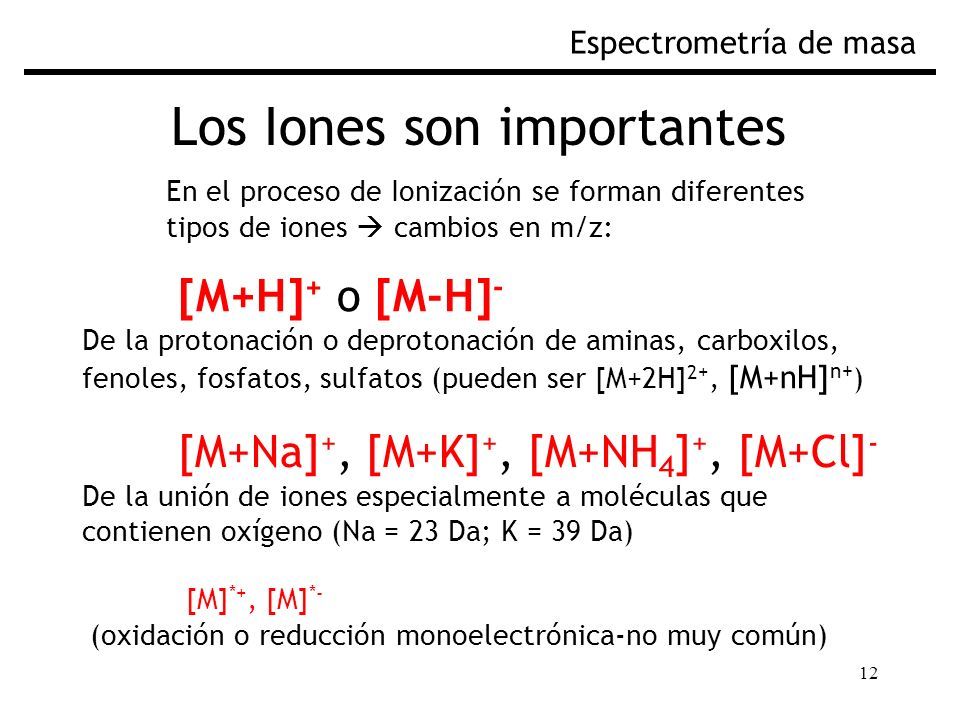 Espectrometría de masa

Los Iones son importantes

En el proceso de Ionización se forman diferentes tipos de iones → cambios en m/z:

$[M+H]^+$ o $[M-H]^-$

De la protonación o deprotonación de aminas, carboxilos, fenoles, fosfatos, sulfatos (pueden ser $[M+2H]^{2+}$, $[M+nH]^{n+}$)

$[M+Na]^+$, $[M+K]^+$, $[M+NH_4]^+$, $[M+Cl]^-$

De la unión de iones especialmente a moléculas que contienen oxígeno (Na = 23 Da; K = 39 Da)

$[M]^{*+}$, $[M]^{*-}$

(oxidación o reducción monoelectrónica-no muy común)

12